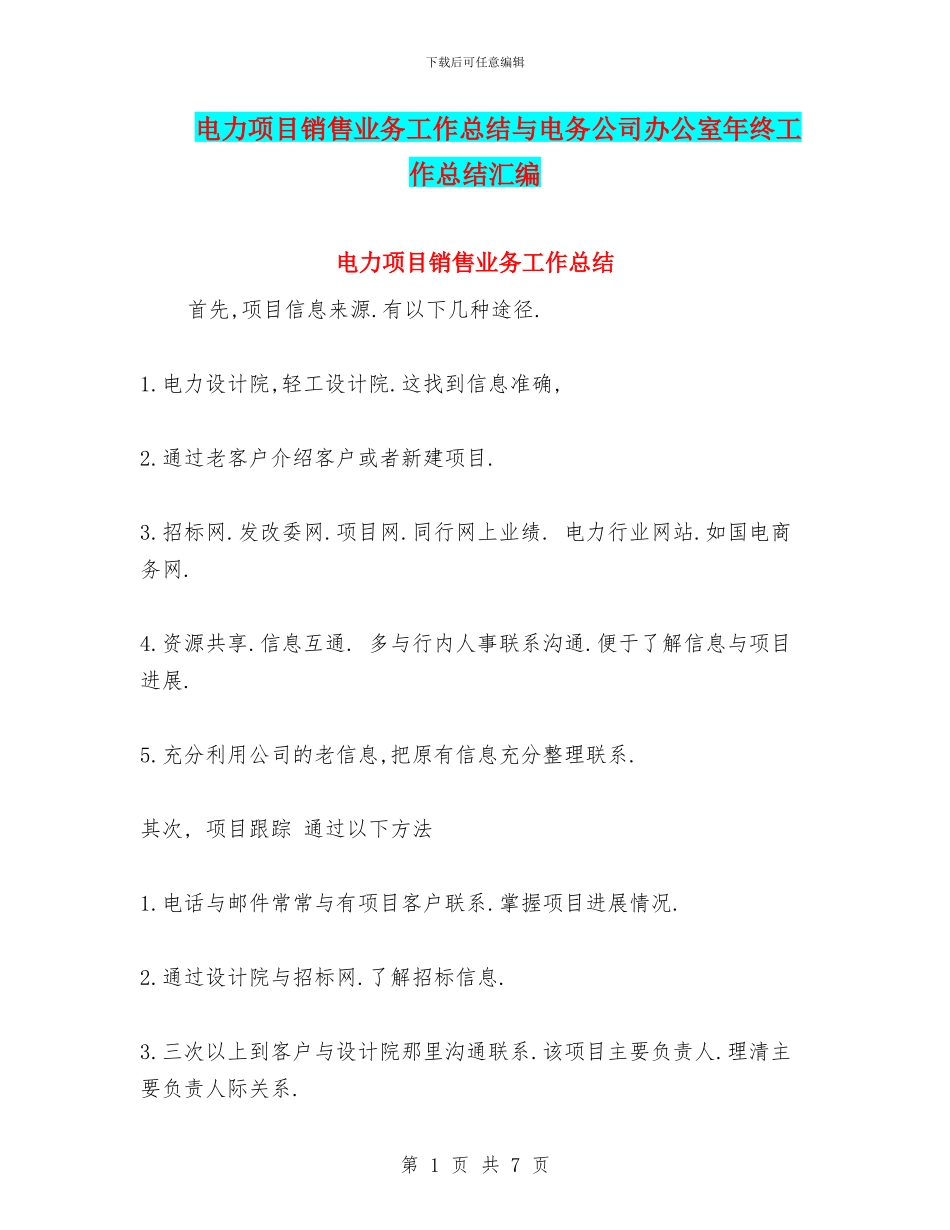 下载后可任意编辑

电力项目销售业务工作总结与电务公司办公室年终工作总结汇编

电力项目销售业务工作总结

首先,项目信息来源.有以下几种途径.

1.电力设计院,轻工设计院.这找到信息准确,

2.通过老客户介绍客户或者新建项目.

3.招标网.发改委网.项目网.同行网上业绩. 电力行业网站.如国电商务网.

4.资源共享.信息互通. 多与行内人事联系沟通.便于了解信息与项目进展.

5.充分利用公司的老信息,把原有信息充分整理联系.

其次, 项目跟踪 通过以下方法

1.电话与邮件常常与有项目客户联系.掌握项目进展情况.

2.通过设计院与招标网.了解招标信息.

3.三次以上到客户与设计院那里沟通联系.该项目主要负责人.理清主要负责人际关系.

第 1 页 共 7 页